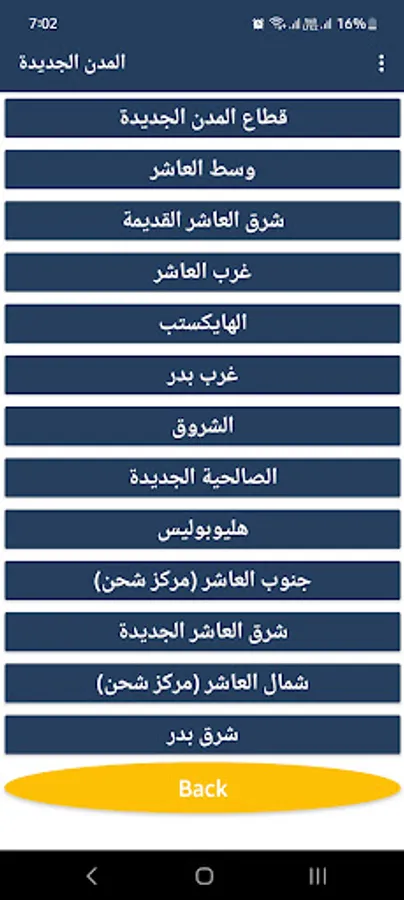 7:02
16%
المدن الجديدة
قطاع المدن الجديدة
وسط العاشر
شرق العاشر القديمة
غرب العاشر
الهايكستب
غرب بدر
الشروق
الصالحية الجديدة
هليوبوليس
جنوب العاشر (مركز شحن)
شرق العاشر الجديدة
شمال العاشر (مركز شحن)
شرق بدر
Back